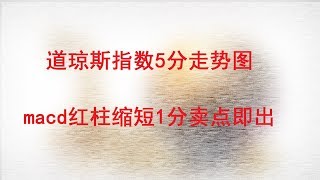 道琼斯指数5分走势图

macd红柱缩短1分卖点即出